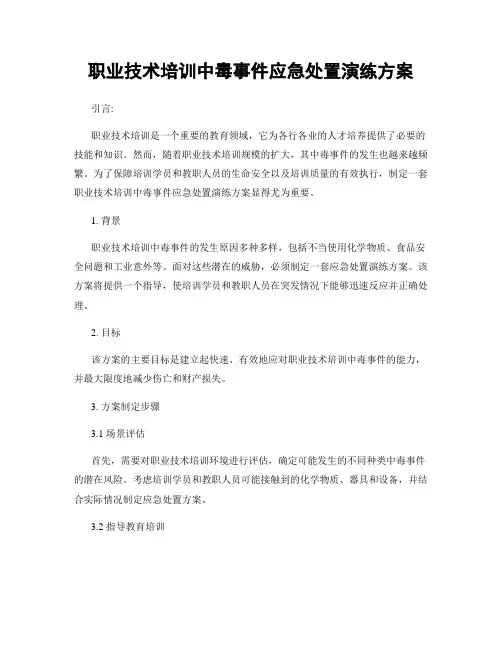 职业技术培训中毒事件应急处置演练方案

引言:

职业技术培训是一个重要的教育领域，它为各行各业的人才培养提供了必要的技能和知识。然而，随着职业技术培训规模的扩大，其中毒事件的发生也越来越频繁。为了保障培训学员和教职人员的生命安全以及培训质量的有效执行，制定一套职业技术培训中毒事件应急处置演练方案显得尤为重要。

1. 背景

职业技术培训中毒事件的发生原因多种多样，包括不当使用化学物质、食品安全问题和工业意外等。面对这些潜在的威胁，必须制定一套应急处置演练方案。该方案将提供一个指导，使培训学员和教职人员在突发情况下能够迅速反应并正确处理。

2. 目标

该方案的主要目标是建立起快速、有效地应对职业技术培训中毒事件的能力，并最大限度地减少伤亡和财产损失。

3. 方案制定步骤

3.1 场景评估

首先，需要对职业技术培训环境进行评估，确定可能发生的不同种类中毒事件的潜在风险。考虑培训学员和教职人员可能接触到的化学物质、器具和设备，并结合实际情况制定应急处置方案。

3.2 指导教育培训